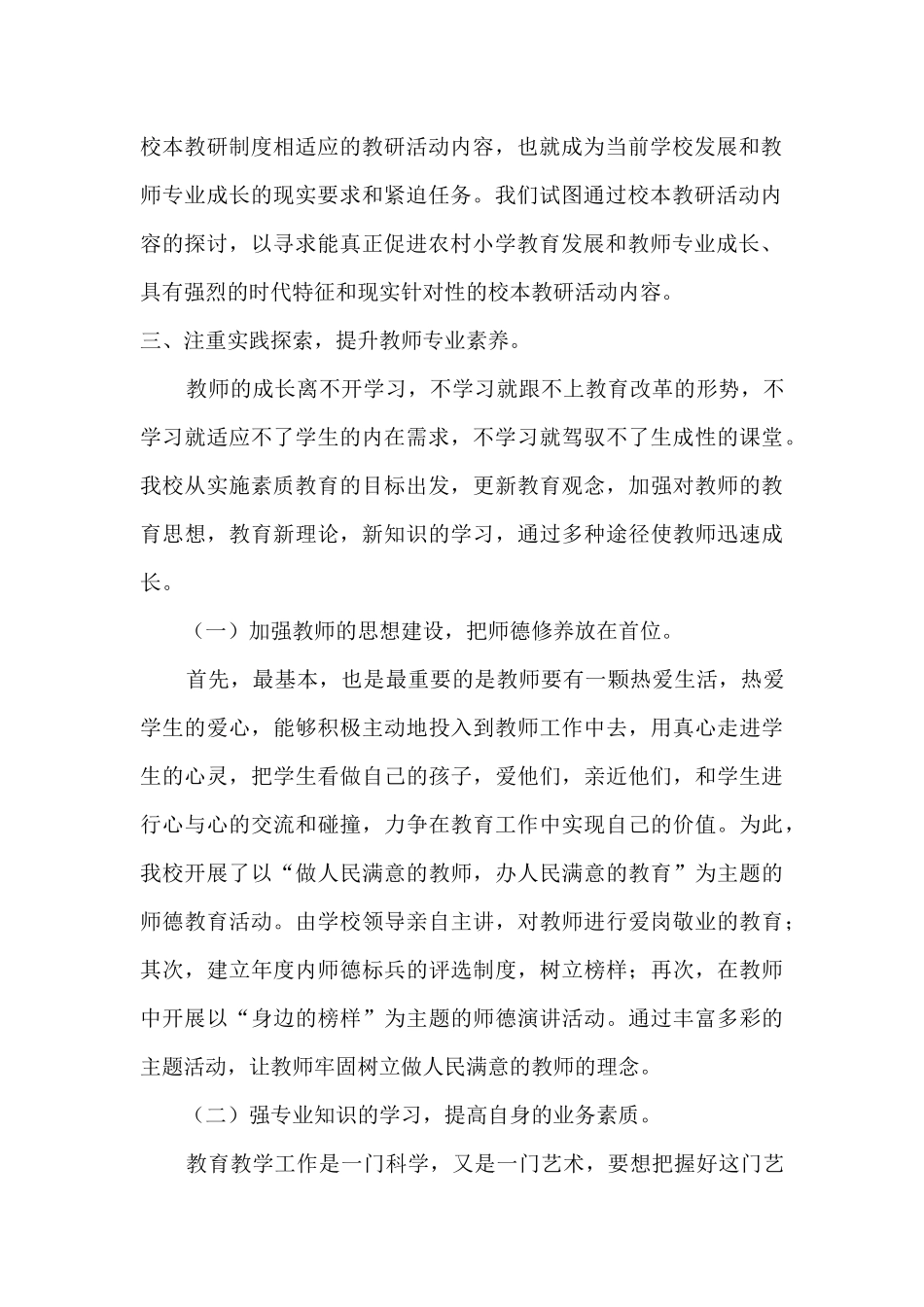 校本教研制度相适应的教研活动内容，也就成为当前学校发展和教师专业成长的现实要求和紧迫任务。我们试图通过校本教研活动内容的探讨，以寻求能真正促进农村小学教育发展和教师专业成长、具有强烈的时代特征和现实针对性的校本教研活动内容。

三、注重实践探索，提升教师专业素养。

教师的成长离不开学习，不学习就跟不上教育改革的形势，不学习就适应不了学生的内在需求，不学习就驾驭不了生成性的课堂。我校从实施素质教育的目标出发，更新教育观念，加强对教师的教育思想，教育新理论，新知识的学习，通过多种途径使教师迅速成长。

（一）加强教师的思想建设，把师德修养放在首位。

首先，最基本，也是最重要的是教师要有一颗热爱生活，热爱学生的爱心，能够积极主动地投入到教师工作中去，用真心走进学生的心灵，把学生看做自己的孩子，爱他们，亲近他们，和学生进行心与心的交流和碰撞，力争在教育工作中实现自己的价值。为此，我校开展了以“做人民满意的教师，办人民满意的教育”为主题的师德教育活动。由学校领导亲自主讲，对教师进行爱岗敬业的教育；其次，建立年度内师德标兵的评选制度，树立榜样；再次，在教师中开展以“身边的榜样”为主题的师德演讲活动。通过丰富多彩的主题活动，让教师牢固树立做人民满意的教师的理念。

（二）强专业知识的学习，提高自身的业务素质。

教育教学工作是一门科学，又是一门艺术，要想把握好这门艺